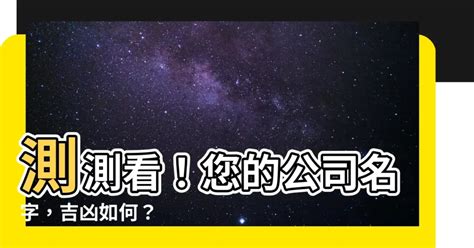 測測看！您的公司名字，吉凶如何？